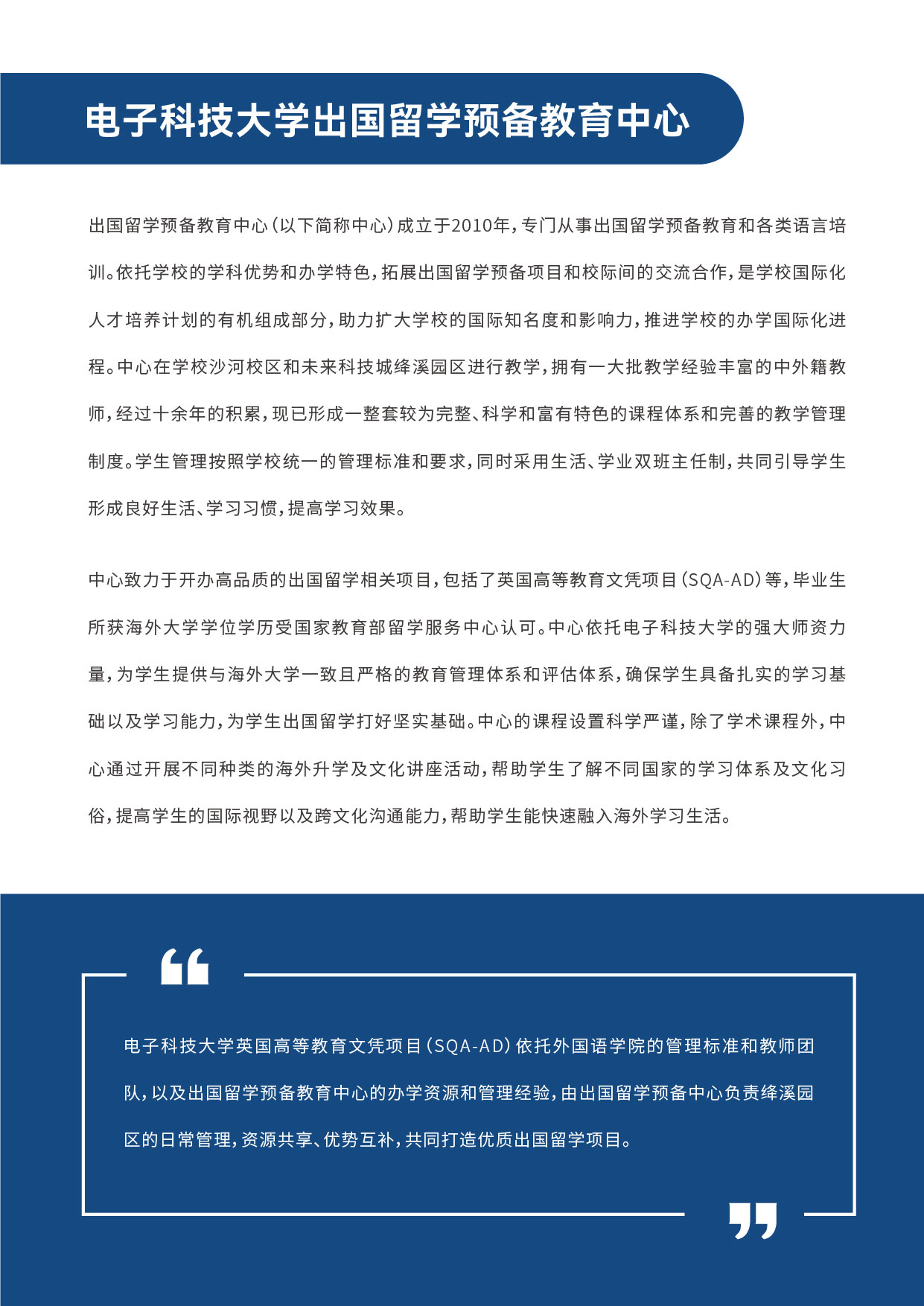 电子科技大学出国留学预备教育中心

出国留学预备教育中心（以下简称中心）成立于2010年，专门从事出国留学预备教育和各类语言培训。依托学校的学科优势和办学特色，拓展出国留学预备项目和校际间的交流合作，是学校国际化人才培养计划的有机组成部分，助力扩大学校的国际知名度和影响力，推进学校的办学国际化进程。中心在学校沙河校区和未来科技城绛溪园区进行教学，拥有一大批教学经验丰富的中外籍教师，经过十余年的积累，现已形成一整套较为完整、科学和富有特色的课程体系和完善的教学管理制度。学生管理按照学校统一的管理标准和要求，同时采用生活、学业双班主任制，共同引导学生形成良好生活、学习习惯，提高学习效果。

中心致力于开办高品质的出国留学相关项目，包括了英国高等教育文凭项目（SQA-AD）等，毕业生所获海外大学学位学历受国家教育部留学服务中心认可。中心依托电子科技大学的强大师资力量，为学生提供与海外大学一致且严格的教育管理体系和评估体系，确保学生具备扎实的学习基础以及学习能力，为学生出国留学打好坚实基础。中心的课程设置科学严谨，除了学术课程外，中心通过开展不同种类的海外升学及文化讲座活动，帮助学生了解不同国家的学习体系及文化习俗，提高学生的国际视野以及跨文化沟通能力，帮助学生能快速融入海外学习生活。

电子科技大学英国高等教育文凭项目（SQA-AD）依托外国语学院的管理标准和教师团队，以及出国留学预备教育中心的办学资源和管理经验，由出国留学预备中心负责绛溪园区的日常管理，资源共享、优势互补，共同打造优质出国留学项目。